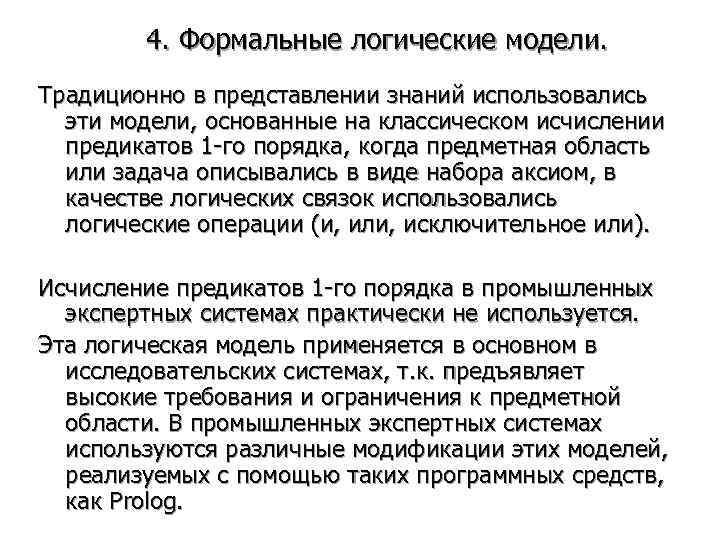 4. Формальные логические модели.

Традиционно в представлении знаний использовались эти модели, основанные на классическом исчислении предикатов 1-го порядка, когда предметная область или задача описывались в виде набора аксиом, в качестве логических связок использовались логические операции (и, или, исключительное или).

Исчисление предикатов 1-го порядка в промышленных экспертных системах практически не используется.

Эта логическая модель применяется в основном в исследовательских системах, т.к. предъявляет высокие требования и ограничения к предметной области. В промышленных экспертных системах используются различные модификации этих моделей, реализуемых с помощью таких программных средств, как Prolog.